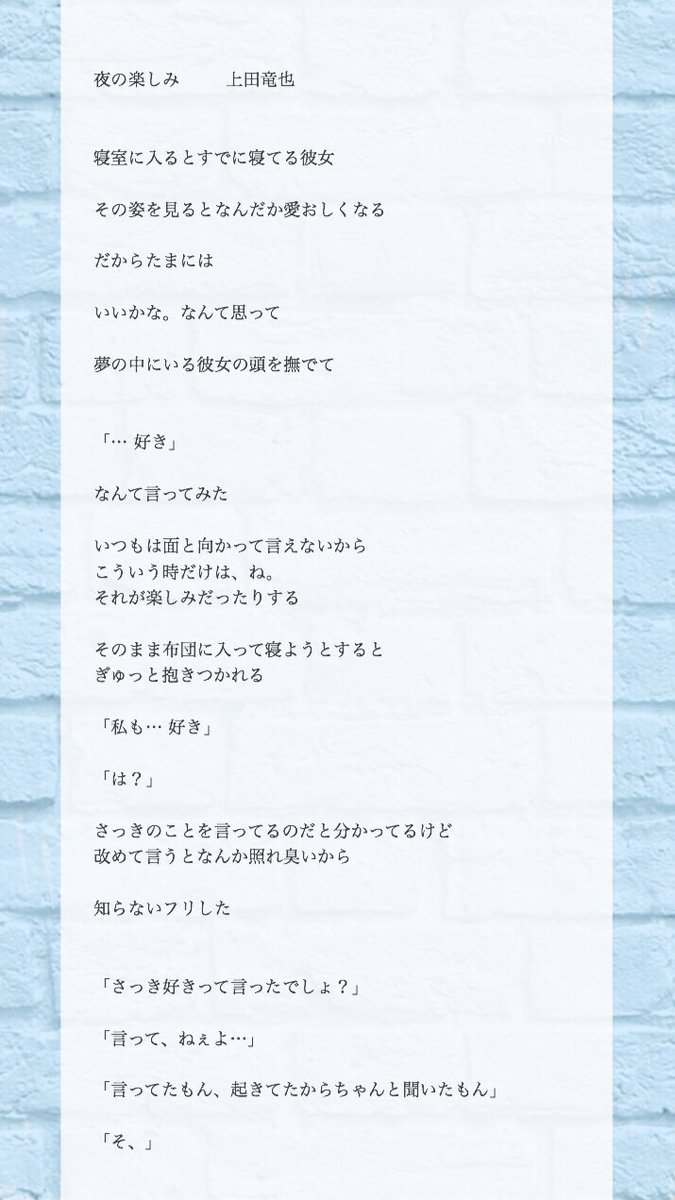 夜の楽しみ　　上田竜也

寝室に入るとすでに寝てる彼女

その姿を見るとなんだか愛おしくなる

だからたまには

いいかな。なんて思って

夢の中にいる彼女の頭を撫でて

「… 好き」

なんて言ってみた

いつもは面と向かって言えないから
こういう時だけは、ね。
それが楽しみだったりする

そのまま布団に入って寝ようとすると
ぎゅっと抱きつかれる

「私も… 好き」

「は？」

さっきのことを言ってるのだと分かってるけど
改めて言うとなんか照れ臭いから

知らないフリした

「さっき好きって言ったでしょ？」

「言って、ねぇよ…」

「言ってたもん、起きてたからちゃんと聞いたもん」

「そ、」